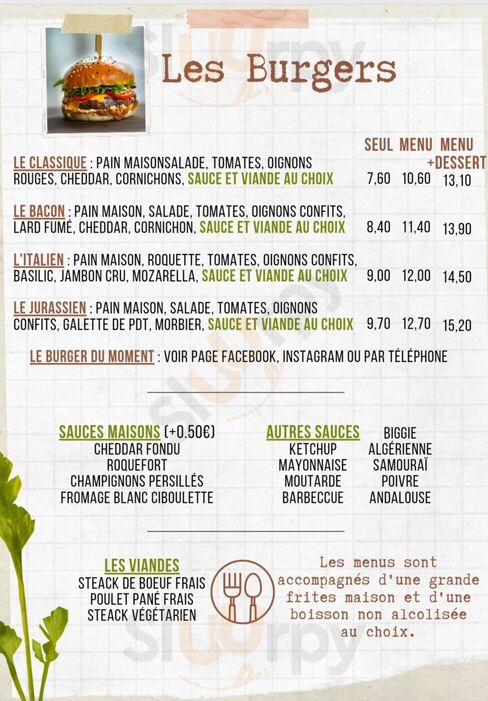 Les Burgers

SEUL MENU MENU +DESSERT

LE CLASSIQUE : PAIN MAISONSALADE, TOMATES, OIGNONS ROUGES, CHEDDAR, CORNICHONS, SAUCE ET VIANDE AU CHOIX 7,60 10,60 13,10

LE BACON : PAIN MAISON, SALADE, TOMATES, OIGNONS CONFITS, LARD FUMÉ, CHEDDAR, CORNICHON, SAUCE ET VIANDE AU CHOIX 8,40 11,40 13,90

L'ITALIEN : PAIN MAISON, ROQUETTE, TOMATES, OIGNONS CONFITS, BASILIC, JAMBON CRU, MOZARELLA, SAUCE ET VIANDE AU CHOIX 9,00 12,00 14,50

LE JURASSIEN : PAIN MAISON, SALADE, TOMATES, OIGNONS CONFITS, GALETTE DE PDT, MORBIER, SAUCE ET VIANDE AU CHOIX 9,70 12,70 15,20

LE BURGER DU MOMENT : VOIR PAGE FACEBOOK, INSTAGRAM OU PAR TÉLÉPHONE

SAUCES MAISONS (+0.50€)
CHEDDAR FONDU
ROQUEFORT
CHAMPIGNONS PERSILLÉS
FROMAGE BLANC CIBOULETTE

AUTRES SAUCES
KETCHUP
MAYONNAISE
MOUTARDE
BARBECCUE

BIGGIE
ALGÉRIENNE
SAMOURAÏ
POIVRE
ANDALOUSE

LES VIANDES
STEACK DE BOEUF FRAIS
POULET PANÉ FRAIS
STEACK VÉGÉTARIEN

Les menus sont accompagnés d'une grande frites maison et d'une boisson non alcolisée au choix.

Sluurpy